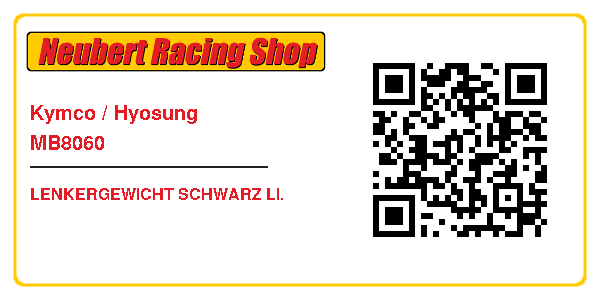 Neubert Racing Shop

Kymco / Hyosung
MB8060

LENKERGEWICHT SCHWARZ LI.